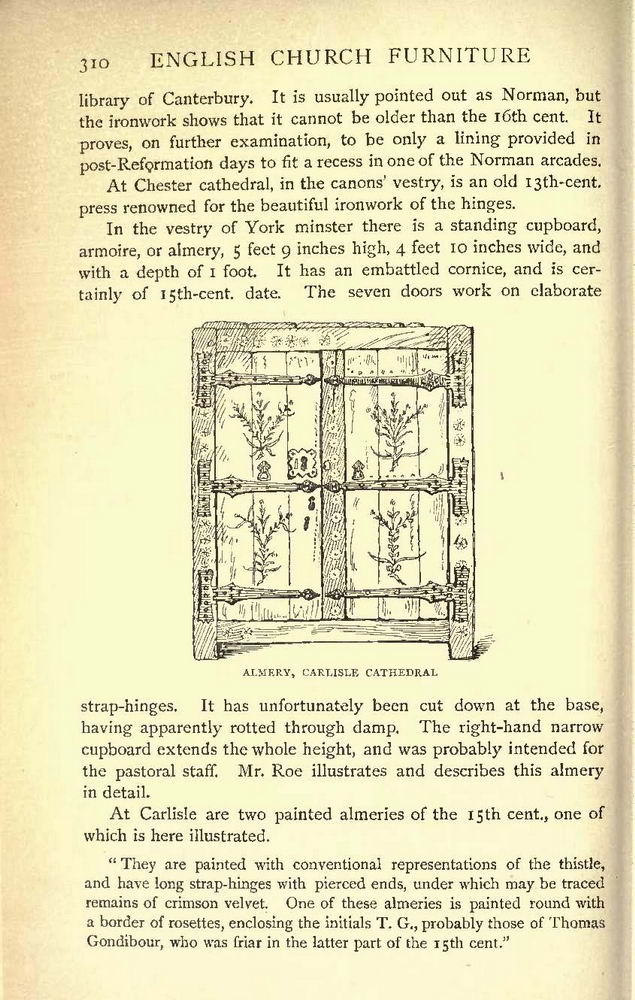 310 ENGLISH CHURCH FURNITURE

library of Canterbury. It is usually pointed out as Norman, but the ironwork shows that it cannot be older than the 16th cent. It proves, on further examination, to be only a lining provided in post-Reformation days to fit a recess in one of the Norman arcades.

At Chester cathedral, in the canons' vestry, is an old 13th-cent. press renowned for the beautiful ironwork of the hinges.

In the vestry of York minster there is a standing cupboard, armoire, or almery, 5 feet 9 inches high, 4 feet 10 inches wide, and with a depth of 1 foot. It has an embattled cornice, and is certainly of 15th-cent. date. The seven doors work on elaborate

ALMERY, CARLISLE CATHEDRAL

strap-hinges. It has unfortunately been cut down at the base, having apparently rotted through damp. The right-hand narrow cupboard extends the whole height, and was probably intended for the pastoral staff. Mr. Roe illustrates and describes this almery in detail.

At Carlisle are two painted almeries of the 15th cent., one of which is here illustrated.

"They are painted with conventional representations of the thistle, and have long strap-hinges with pierced ends, under which may be traced remains of crimson velvet. One of these almeries is painted round with a border of rosettes, enclosing the initials T. G., probably those of Thomas Gondibour, who was friar in the latter part of the 15th cent."